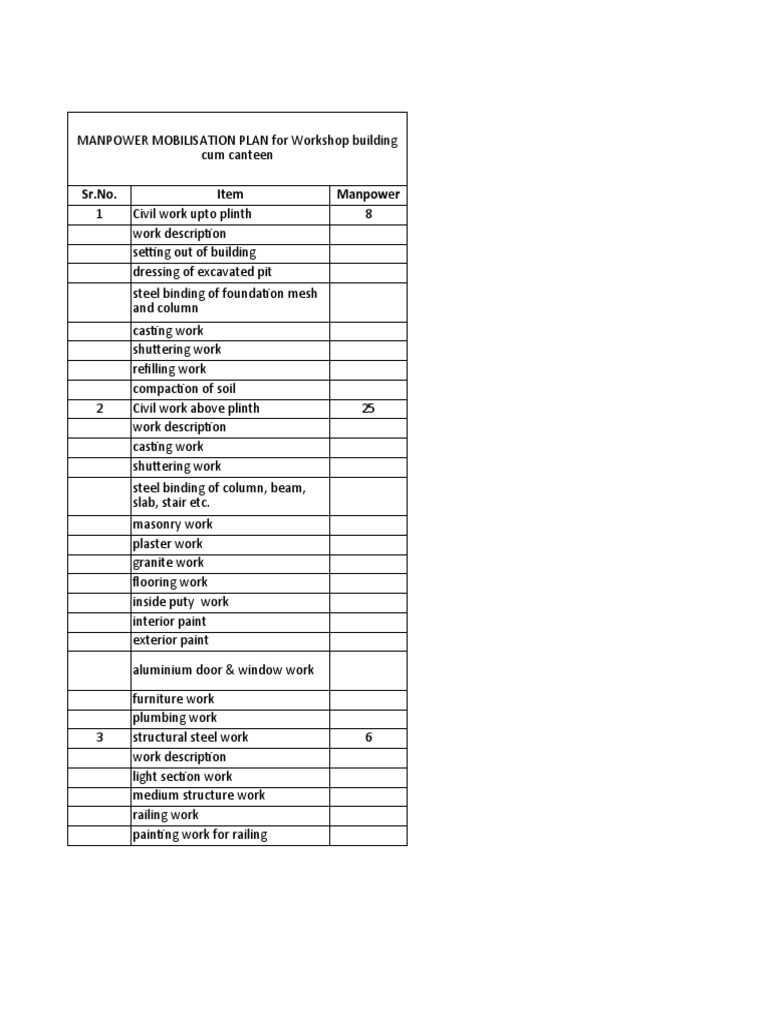 MANPOWER MOBILISATION PLAN for Workshop building cum canteen

| Sr.No. | Item | Manpower |
|---|---|---|
| 1 | Civil work upto plinth | 8 |
| | work description | |
| | setting out of building | |
| | dressing of excavated pit | |
| | steel binding of foundation mesh and column | |
| | casting work | |
| | shuttering work | |
| | refilling work | |
| | compaction of soil | |
| 2 | Civil work above plinth | 25 |
| | work description | |
| | casting work | |
| | shuttering work | |
| | steel binding of column, beam, slab, stair etc. | |
| | masonry work | |
| | plaster work | |
| | granite work | |
| | flooring work | |
| | inside puty work | |
| | interior paint | |
| | exterior paint | |
| | aluminium door & window work | |
| | furniture work | |
| | plumbing work | |
| 3 | structural steel work | 6 |
| | work description | |
| | light section work | |
| | medium structure work | |
| | railing work | |
| | painting work for railing | |